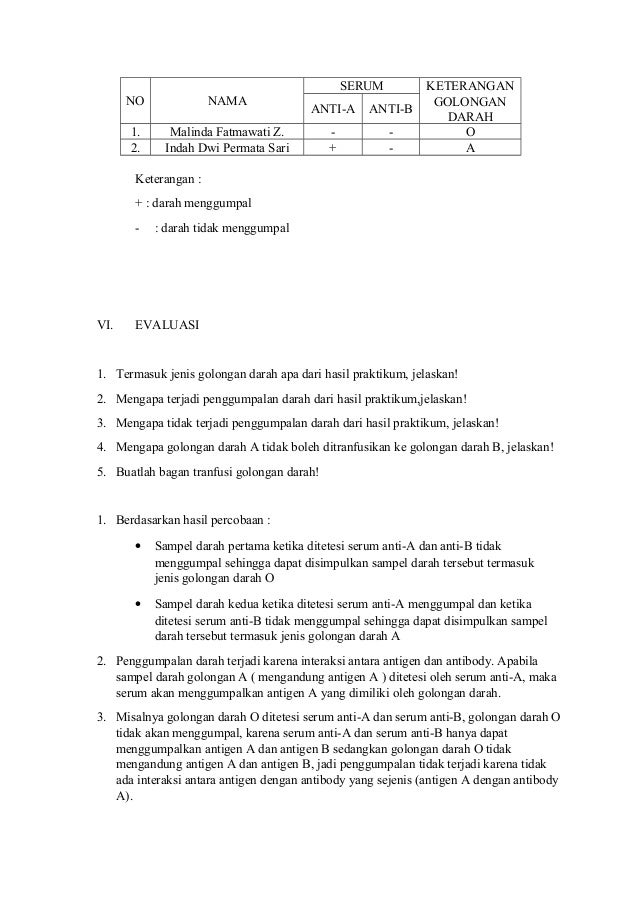 | NO | NAMA | SERUM ANTI-A | SERUM ANTI-B | KETERANGAN GOLONGAN DARAH |
|---|---|---|---|---|
| 1. | Malinda Fatmawati Z. | - | - | O |
| 2. | Indah Dwi Permata Sari | + | - | A |

Keterangan :

+ : darah menggumpal

- : darah tidak menggumpal

VI. EVALUASI

1. Termasuk jenis golongan darah apa dari hasil praktikum, jelaskan!
2. Mengapa terjadi penggumpalan darah dari hasil praktikum,jelaskan!
3. Mengapa tidak terjadi penggumpalan darah dari hasil praktikum, jelaskan!
4. Mengapa golongan darah A tidak boleh ditranfusikan ke golongan darah B, jelaskan!
5. Buatlah bagan tranfusi golongan darah!

1. Berdasarkan hasil percobaan :
• Sampel darah pertama ketika ditetesi serum anti-A dan anti-B tidak menggumpal sehingga dapat disimpulkan sampel darah tersebut termasuk jenis golongan darah O
• Sampel darah kedua ketika ditetesi serum anti-A menggumpal dan ketika ditetesi serum anti-B tidak menggumpal sehingga dapat disimpulkan sampel darah tersebut termasuk jenis golongan darah A
2. Penggumpalan darah terjadi karena interaksi antara antigen dan antibody. Apabila sampel darah golongan A ( mengandung antigen A ) ditetesi oleh serum anti-A, maka serum akan menggumpalkan antigen A yang dimiliki oleh golongan darah.
3. Misalnya golongan darah O ditetesi serum anti-A dan serum anti-B, golongan darah O tidak akan menggumpal, karena serum anti-A dan serum anti-B hanya dapat menggumpalkan antigen A dan antigen B sedangkan golongan darah O tidak mengandung antigen A dan antigen B, jadi penggumpalan tidak terjadi karena tidak ada interaksi antara antigen dengan antibody yang sejenis (antigen A dengan antibody A).